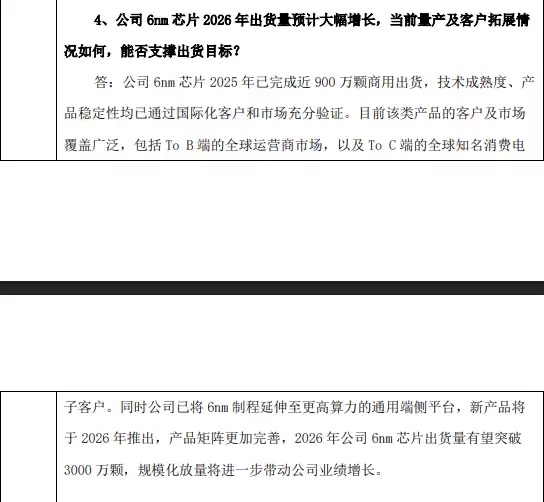 4、公司 6nm 芯片 2026 年出货量预计大幅增长，当前量产及客户拓展情况如何，能否支撑出货目标？

答：公司 6nm 芯片 2025 年已完成近 900 万颗商用出货，技术成熟度、产品稳定性均已通过国际化客户和市场充分验证。目前该类产品的客户及市场覆盖广泛，包括 To B 端的全球运营商市场，以及 To C 端的全球知名消费电

子客户。同时公司已将 6nm 制程延伸至更高算力的通用端侧平台，新产品将于 2026 年推出，产品矩阵更加完善，2026 年公司 6nm 芯片出货量有望突破 3000 万颗，规模化放量将进一步带动公司业绩增长。